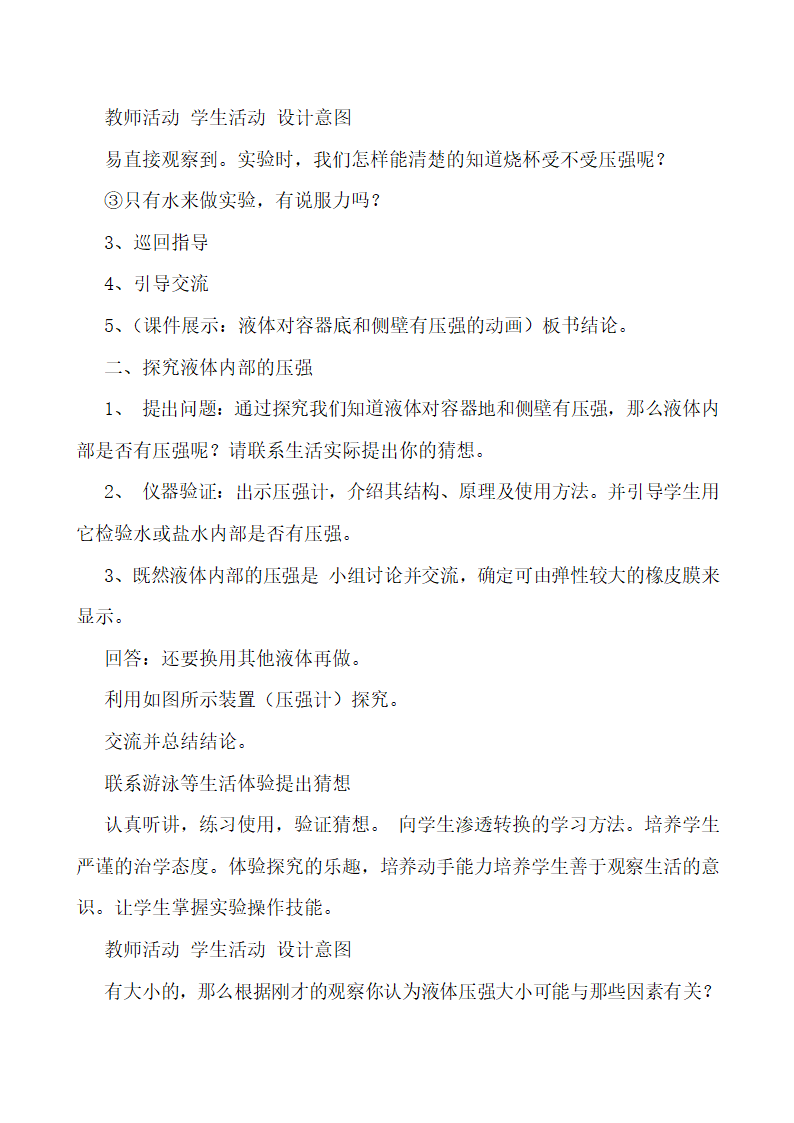 教师活动 学生活动 设计意图

易直接观察到。实验时，我们怎样能清楚的知道烧杯受不受压强呢？

③只有水来做实验，有说服力吗？

3、巡回指导

4、引导交流

5、(课件展示：液体对容器底和侧壁有压强的动画）板书结论。

二、探究液体内部的压强

1、 提出问题：通过探究我们知道液体对容器地和侧壁有压强，那么液体内部是否有压强呢？请联系生活实际提出你的猜想。

2、 仪器验证：出示压强计，介绍其结构、原理及使用方法。并引导学生用它检验水或盐水内部是否有压强。

3、既然液体内部的压强是 小组讨论并交流，确定可由弹性较大的橡皮膜来显示。

回答：还要换用其他液体再做。

利用如图所示装置（压强计）探究。

交流并总结结论。

联系游泳等生活体验提出猜想

认真听讲，练习使用，验证猜想。 向学生渗透转换的学习方法。培养学生严谨的治学态度。体验探究的乐趣，培养动手能力培养学生善于观察生活的意识。让学生掌握实验操作技能。

教师活动 学生活动 设计意图

有大小的，那么根据刚才的观察你认为液体压强大小可能与那些因素有关？